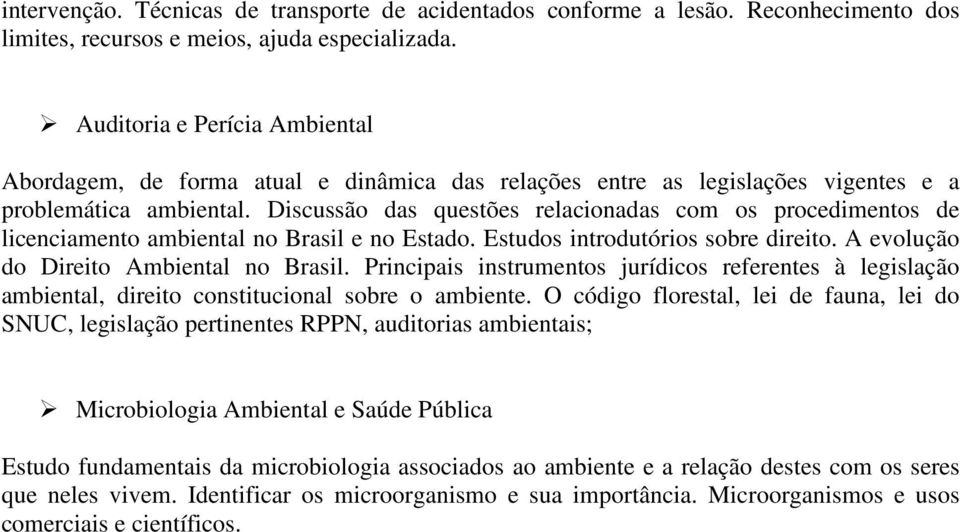 intervenção. Técnicas de transporte de acidentados conforme a lesão. Reconhecimento dos limites, recursos e meios, ajuda especializada.

➢ Auditoria e Perícia Ambiental

Abordagem, de forma atual e dinâmica das relações entre as legislações vigentes e a problemática ambiental. Discussão das questões relacionadas com os procedimentos de licenciamento ambiental no Brasil e no Estado. Estudos introdutórios sobre direito. A evolução do Direito Ambiental no Brasil. Principais instrumentos jurídicos referentes à legislação ambiental, direito constitucional sobre o ambiente. O código florestal, lei de fauna, lei do SNUC, legislação pertinentes RPPN, auditorias ambientais;

➢ Microbiologia Ambiental e Saúde Pública

Estudo fundamentais da microbiologia associados ao ambiente e a relação destes com os seres que neles vivem. Identificar os microorganismo e sua importância. Microorganismos e usos comerciais e científicos.